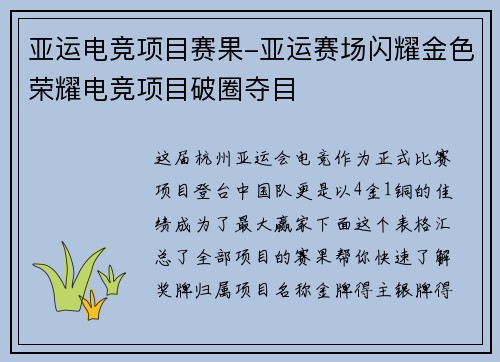 亚运电竞项目赛果-亚运赛场闪耀金色荣耀电竞项目破圈夺目

这届杭州亚运会电竞作为正式比赛项目登台中国队更是以4金1铜的佳绩成为了最大赢家下面这个表格汇总了全部项目的赛果帮你快速了解奖牌归属项目名称金牌得主银牌得